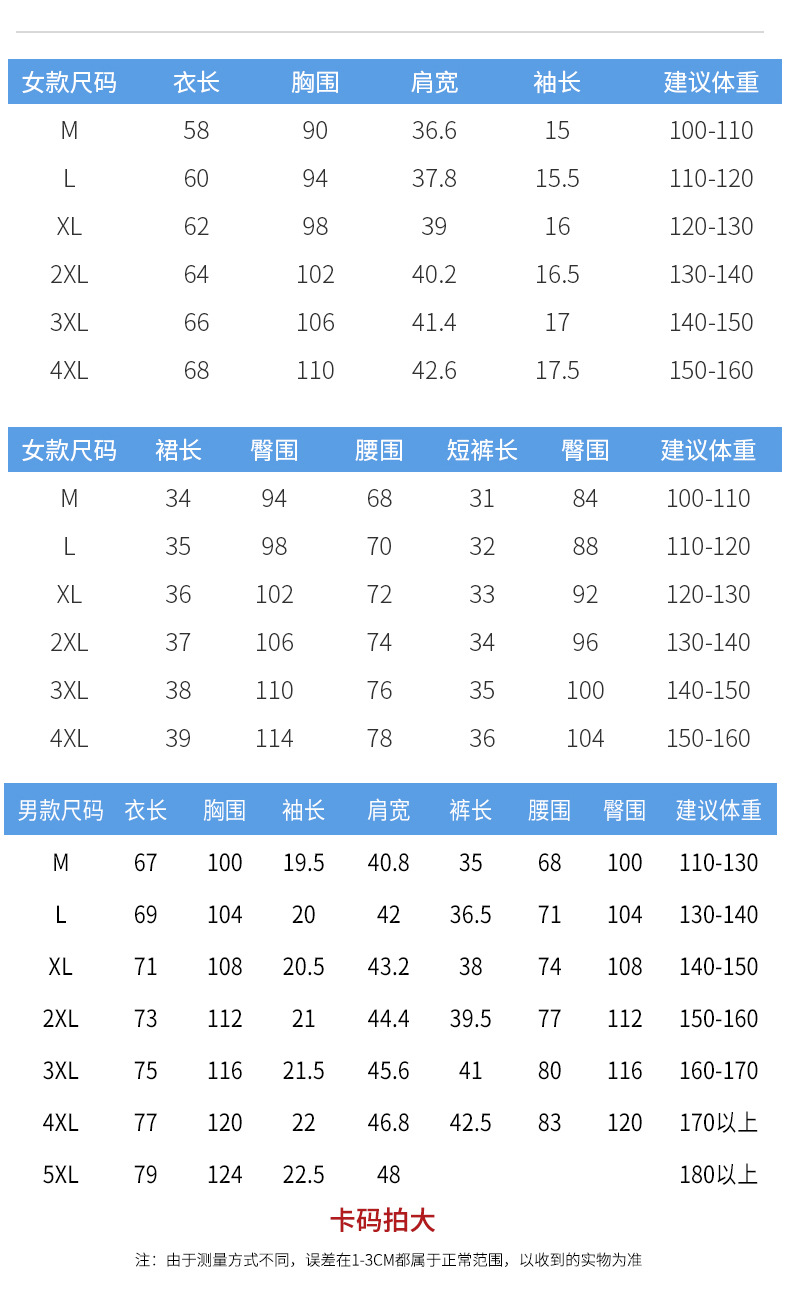 | 女款尺码 | 衣长 | 胸围 | 肩宽 | 袖长 | 建议体重 |
|---|---|---|---|---|---|
| M | 58 | 90 | 36.6 | 15 | 100-110 |
| L | 60 | 94 | 37.8 | 15.5 | 110-120 |
| XL | 62 | 98 | 39 | 16 | 120-130 |
| 2XL | 64 | 102 | 40.2 | 16.5 | 130-140 |
| 3XL | 66 | 106 | 41.4 | 17 | 140-150 |
| 4XL | 68 | 110 | 42.6 | 17.5 | 150-160 |

| 女款尺码 | 裙长 | 臀围 | 腰围 | 短裤长 | 臀围 | 建议体重 |
|---|---|---|---|---|---|---|
| M | 34 | 94 | 68 | 31 | 84 | 100-110 |
| L | 35 | 98 | 70 | 32 | 88 | 110-120 |
| XL | 36 | 102 | 72 | 33 | 92 | 120-130 |
| 2XL | 37 | 106 | 74 | 34 | 96 | 130-140 |
| 3XL | 38 | 110 | 76 | 35 | 100 | 140-150 |
| 4XL | 39 | 114 | 78 | 36 | 104 | 150-160 |

| 男款尺码 | 衣长 | 胸围 | 袖长 | 肩宽 | 裤长 | 腰围 | 臀围 | 建议体重 |
|---|---|---|---|---|---|---|---|---|
| M | 67 | 100 | 19.5 | 40.8 | 35 | 68 | 100 | 110-130 |
| L | 69 | 104 | 20 | 42 | 36.5 | 71 | 104 | 130-140 |
| XL | 71 | 108 | 20.5 | 43.2 | 38 | 74 | 108 | 140-150 |
| 2XL | 73 | 112 | 21 | 44.4 | 39.5 | 77 | 112 | 150-160 |
| 3XL | 75 | 116 | 21.5 | 45.6 | 41 | 80 | 116 | 160-170 |
| 4XL | 77 | 120 | 22 | 46.8 | 42.5 | 83 | 120 | 170以上 |
| 5XL | 79 | 124 | 22.5 | 48 | | | | 180以上 |

卡码拍大

注：由于测量方式不同，误差在1-3CM都属于正常范围，以收到的实物为准